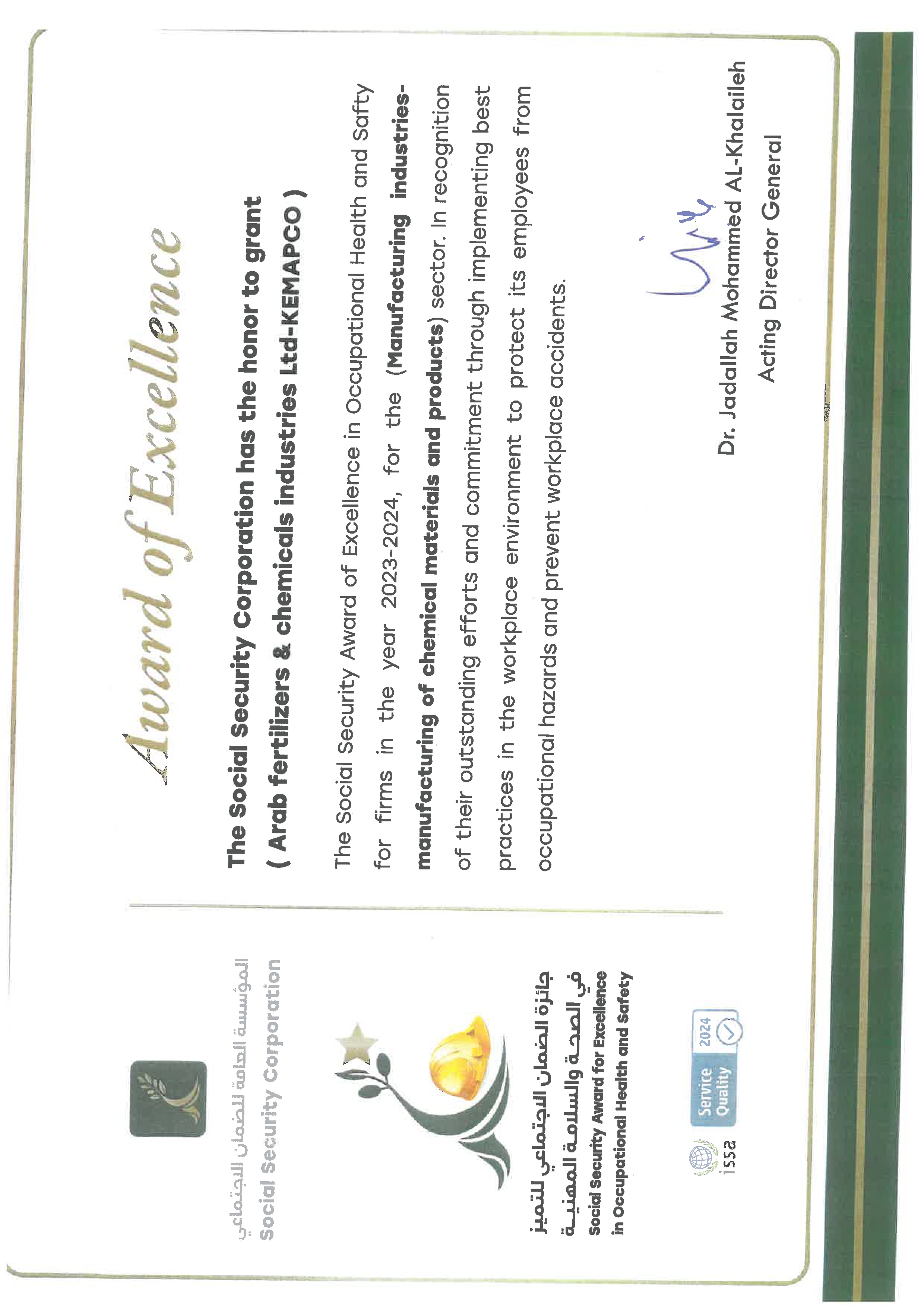 المؤسسة العامة للضمان الاجتماعي
Social Security Corporation

جائزة الضمان الاجتماعي للتميز في الصحة والسلامة المهنية
Social Security Award for Excellence in Occupational Health and Safety

issa
Service Quality 2024

Award of Excellence

The Social Security Corporation has the honor to grant
( Arab fertilizers & chemicals industries Ltd-KEMAPCO )

The Social Security Award of Excellence in Occupational Health and Safty for firms in the year 2023-2024, for the (Manufacturing industries-manufacturing of chemical materials and products) sector. In recognition of their outstanding efforts and commitment through implementing best practices in the workplace environment to protect its employees from occupational hazards and prevent workplace accidents.

Dr. Jadallah Mohammed AL-Khalaileh
Acting Director General